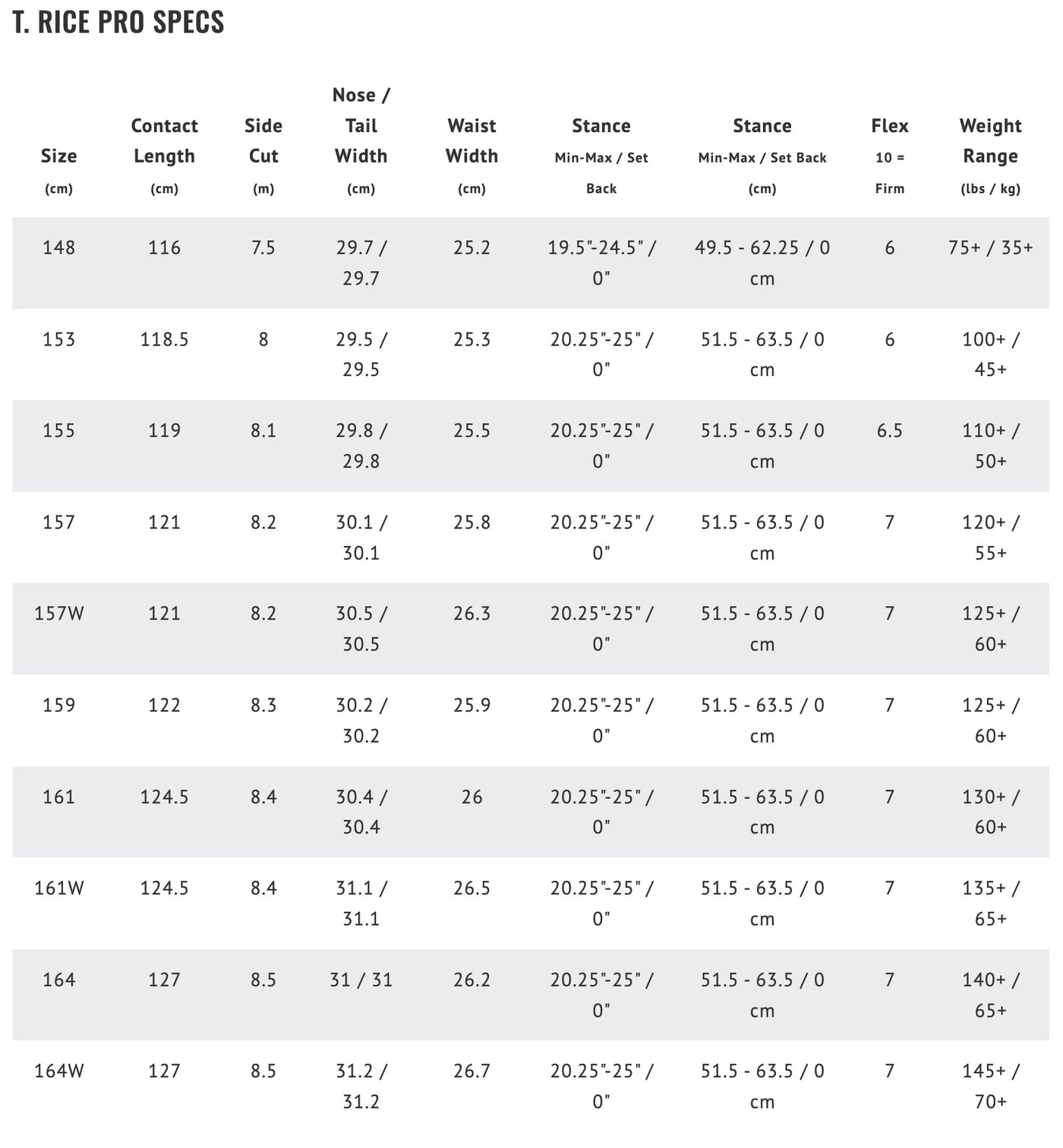 T. RICE PRO SPECS

| Size (cm) | Contact Length (cm) | Side Cut (m) | Nose / Tail Width (cm) | Waist Width (cm) | Stance Min-Max / Set Back | Stance Min-Max / Set Back (cm) | Flex 10 = Firm | Weight Range (lbs / kg) |
|---|---|---|---|---|---|---|---|---|
| 148 | 116 | 7.5 | 29.7 / 29.7 | 25.2 | 19.5"-24.5" / 0" | 49.5 - 62.25 / 0 cm | 6 | 75+ / 35+ |
| 153 | 118.5 | 8 | 29.5 / 29.5 | 25.3 | 20.25"-25" / 0" | 51.5 - 63.5 / 0 cm | 6 | 100+ / 45+ |
| 155 | 119 | 8.1 | 29.8 / 29.8 | 25.5 | 20.25"-25" / 0" | 51.5 - 63.5 / 0 cm | 6.5 | 110+ / 50+ |
| 157 | 121 | 8.2 | 30.1 / 30.1 | 25.8 | 20.25"-25" / 0" | 51.5 - 63.5 / 0 cm | 7 | 120+ / 55+ |
| 157W | 121 | 8.2 | 30.5 / 30.5 | 26.3 | 20.25"-25" / 0" | 51.5 - 63.5 / 0 cm | 7 | 125+ / 60+ |
| 159 | 122 | 8.3 | 30.2 / 30.2 | 25.9 | 20.25"-25" / 0" | 51.5 - 63.5 / 0 cm | 7 | 125+ / 60+ |
| 161 | 124.5 | 8.4 | 30.4 / 30.4 | 26 | 20.25"-25" / 0" | 51.5 - 63.5 / 0 cm | 7 | 130+ / 60+ |
| 161W | 124.5 | 8.4 | 31.1 / 31.1 | 26.5 | 20.25"-25" / 0" | 51.5 - 63.5 / 0 cm | 7 | 135+ / 65+ |
| 164 | 127 | 8.5 | 31 / 31 | 26.2 | 20.25"-25" / 0" | 51.5 - 63.5 / 0 cm | 7 | 140+ / 65+ |
| 164W | 127 | 8.5 | 31.2 / 31.2 | 26.7 | 20.25"-25" / 0" | 51.5 - 63.5 / 0 cm | 7 | 145+ / 70+ |